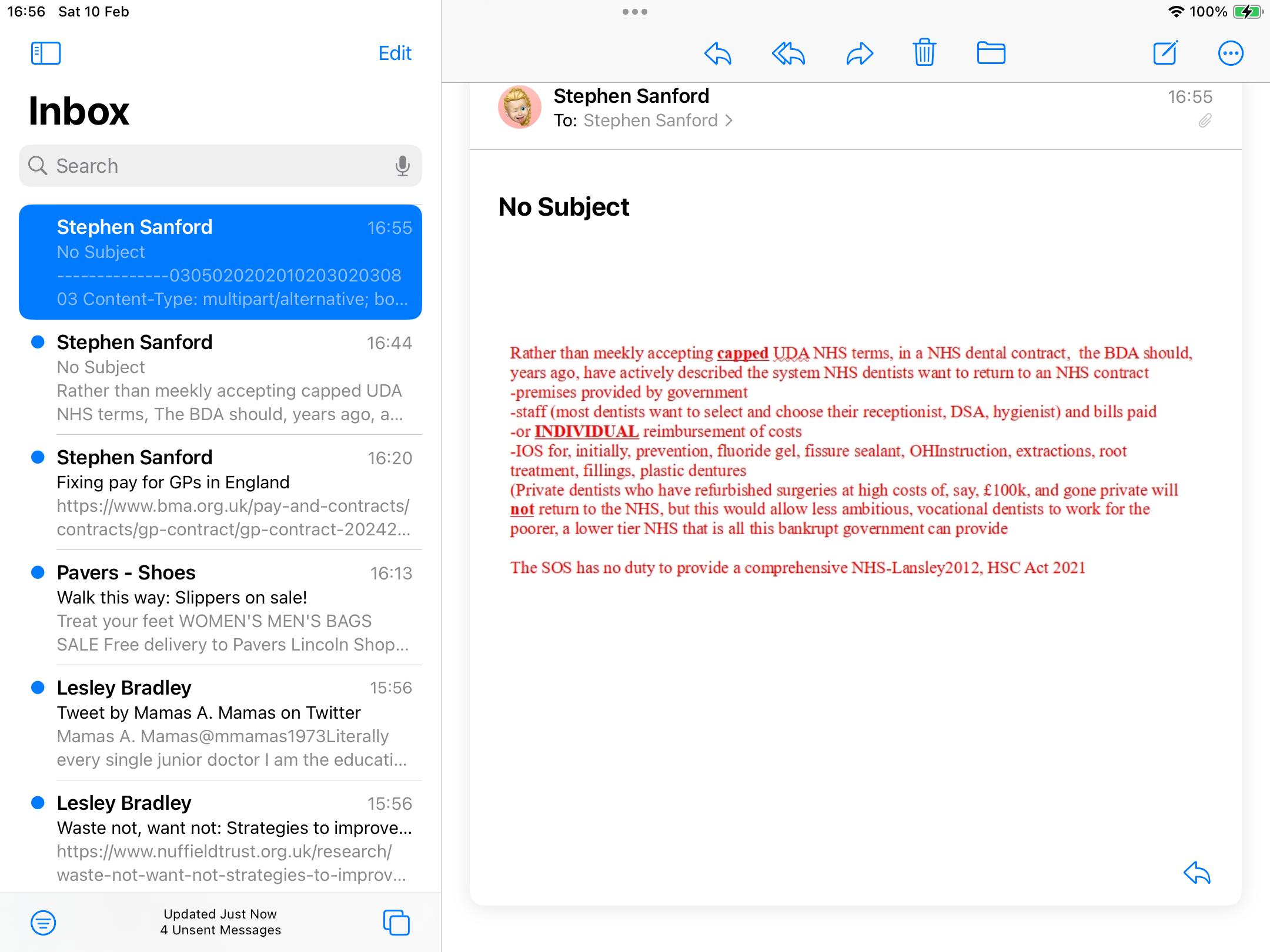 16:56 Sat 10 Feb

100%

Edit

Inbox

Search

Stephen Sanford 16:55
No Subject
--------------030502020201020302030803 Content-Type: multipart/alternative; bo...

Stephen Sanford 16:44
No Subject
Rather than meekly accepting capped UDA NHS terms, The BDA should, years ago, a...

Stephen Sanford 16:20
Fixing pay for GPs in England
https://www.bma.org.uk/pay-and-contracts/contracts/gp-contract/gp-contract-20242...

Pavers - Shoes 16:13
Walk this way: Slippers on sale!
Treat your feet WOMEN'S MEN'S BAGS SALE Free delivery to Pavers Lincoln Shop...

Lesley Bradley 15:56
Tweet by Mamas A. Mamas on Twitter
Mamas A. Mamas@mmamas1973Literally every single junior doctor I am the educati...

Lesley Bradley 15:56
Waste not, want not: Strategies to improve...
https://www.nuffieldtrust.org.uk/research/waste-not-want-not-strategies-to-improv...

Updated Just Now
4 Unsent Messages

Stephen Sanford 16:55
To: Stephen Sanford >

No Subject

Rather than meekly accepting capped UDA NHS terms, in a NHS dental contract, the BDA should, years ago, have actively described the system NHS dentists want to return to an NHS contract
-premises provided by government
-staff (most dentists want to select and choose their receptionist, DSA, hygienist) and bills paid
-or INDIVIDUAL reimbursement of costs
-IOS for, initially, prevention, fluoride gel, fissure sealant, OHInstruction, extractions, root treatment, fillings, plastic dentures
(Private dentists who have refurbished surgeries at high costs of, say, £100k, and gone private will not return to the NHS, but this would allow less ambitious, vocational dentists to work for the poorer, a lower tier NHS that is all this bankrupt government can provide

The SOS has no duty to provide a comprehensive NHS-Lansley2012, HSC Act 2021